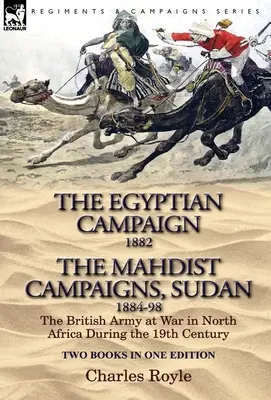 LEONAUR

REGIMENTS & CAMPAIGNS SERIES

THE EGYPTIAN CAMPAIGN
1882

THE MAHDIST CAMPAIGNS, SUDAN
1884-98

The British Army at War in North Africa During the 19th Century

TWO BOOKS IN ONE EDITION

Charles Royle